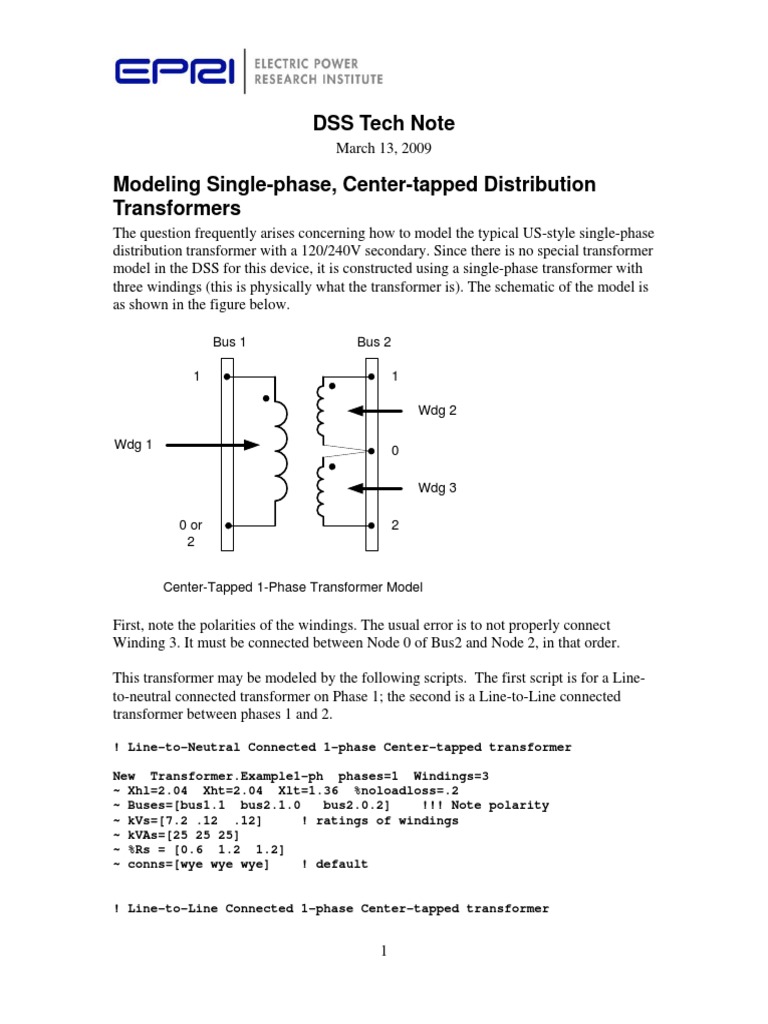 EPRI | ELECTRIC POWER RESEARCH INSTITUTE

DSS Tech Note

March 13, 2009

Modeling Single-phase, Center-tapped Distribution Transformers

The question frequently arises concerning how to model the typical US-style single-phase distribution transformer with a 120/240V secondary. Since there is no special transformer model in the DSS for this device, it is constructed using a single-phase transformer with three windings (this is physically what the transformer is). The schematic of the model is as shown in the figure below.

Bus 1
Bus 2
1
1
Wdg 2
Wdg 1
0
Wdg 3
0 or 2
2

Center-Tapped 1-Phase Transformer Model

First, note the polarities of the windings. The usual error is to not properly connect Winding 3. It must be connected between Node 0 of Bus2 and Node 2, in that order.

This transformer may be modeled by the following scripts. The first script is for a Line-to-neutral connected transformer on Phase 1; the second is a Line-to-Line connected transformer between phases 1 and 2.

! Line-to-Neutral Connected 1-phase Center-tapped transformer

New Transformer.Example1-ph phases=1 Windings=3
~ Xhl=2.04 Xht=2.04 Xlt=1.36 %noloadloss=.2
~ Buses=[bus1.1 bus2.1.0 bus2.0.2] !!! Note polarity
~ kVs=[7.2 .12 .12] ! ratings of windings
~ kVAs=[25 25 25]
~ %Rs = [0.6 1.2 1.2]
~ conns=[wye wye wye] ! default

! Line-to-Line Connected 1-phase Center-tapped transformer

1